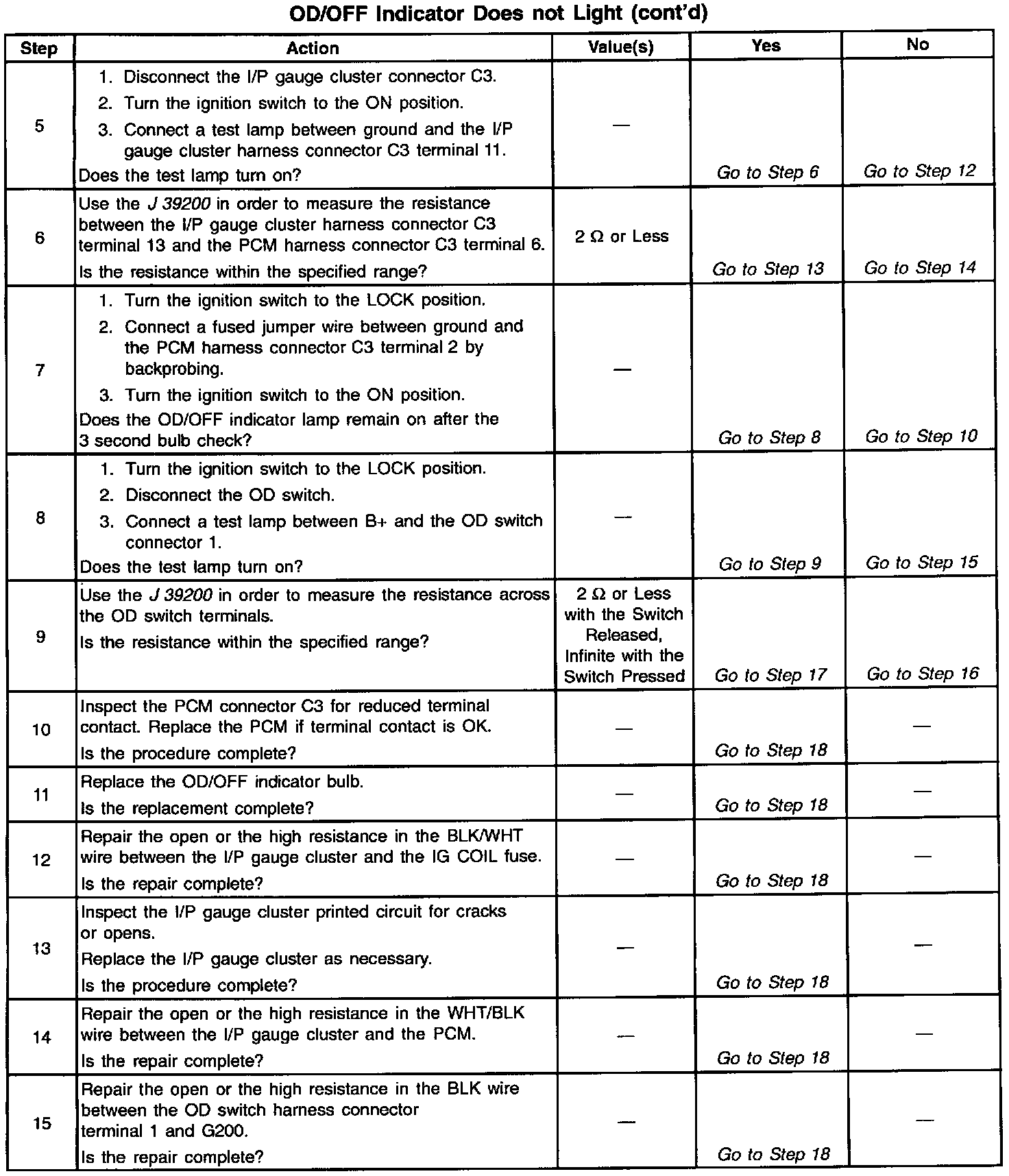 OD/OFF Indicator Does not Light (cont'd)

| Step | Action | Value(s) | Yes | No |
|---|---|---|---|---|
| 5 | 1. Disconnect the I/P gauge cluster connector C3. 2. Turn the ignition switch to the ON position. 3. Connect a test lamp between ground and the I/P gauge cluster harness connector C3 terminal 11. Does the test lamp turn on? | — | Go to Step 6 | Go to Step 12 |
| 6 | Use the J 39200 in order to measure the resistance between the I/P gauge cluster harness connector C3 terminal 13 and the PCM harness connector C3 terminal 6. Is the resistance within the specified range? | 2 Ω or Less | Go to Step 13 | Go to Step 14 |
| 7 | 1. Turn the ignition switch to the LOCK position. 2. Connect a fused jumper wire between ground and the PCM harness connector C3 terminal 2 by backprobing. 3. Turn the ignition switch to the ON position. Does the OD/OFF indicator lamp remain on after the 3 second bulb check? | — | Go to Step 8 | Go to Step 10 |
| 8 | 1. Turn the ignition switch to the LOCK position. 2. Disconnect the OD switch. 3. Connect a test lamp between B+ and the OD switch connector 1. Does the test lamp turn on? | — | Go to Step 9 | Go to Step 15 |
| 9 | Use the J 39200 in order to measure the resistance across the OD switch terminals. Is the resistance within the specified range? | 2 Ω or Less with the Switch Released, Infinite with the Switch Pressed | Go to Step 17 | Go to Step 16 |
| 10 | Inspect the PCM connector C3 for reduced terminal contact. Replace the PCM if terminal contact is OK. Is the procedure complete? | — | Go to Step 18 | — |
| 11 | Replace the OD/OFF indicator bulb. Is the replacement complete? | — | Go to Step 18 | — |
| 12 | Repair the open or the high resistance in the BLK/WHT wire between the I/P gauge cluster and the IG COIL fuse. Is the repair complete? | — | Go to Step 18 | — |
| 13 | Inspect the I/P gauge cluster printed circuit for cracks or opens. Replace the I/P gauge cluster as necessary. Is the procedure complete? | — | Go to Step 18 | — |
| 14 | Repair the open or the high resistance in the WHT/BLK wire between the I/P gauge cluster and the PCM. Is the repair complete? | — | Go to Step 18 | — |
| 15 | Repair the open or the high resistance in the BLK wire between the OD switch harness connector terminal 1 and G200. Is the repair complete? | — | Go to Step 18 | — |